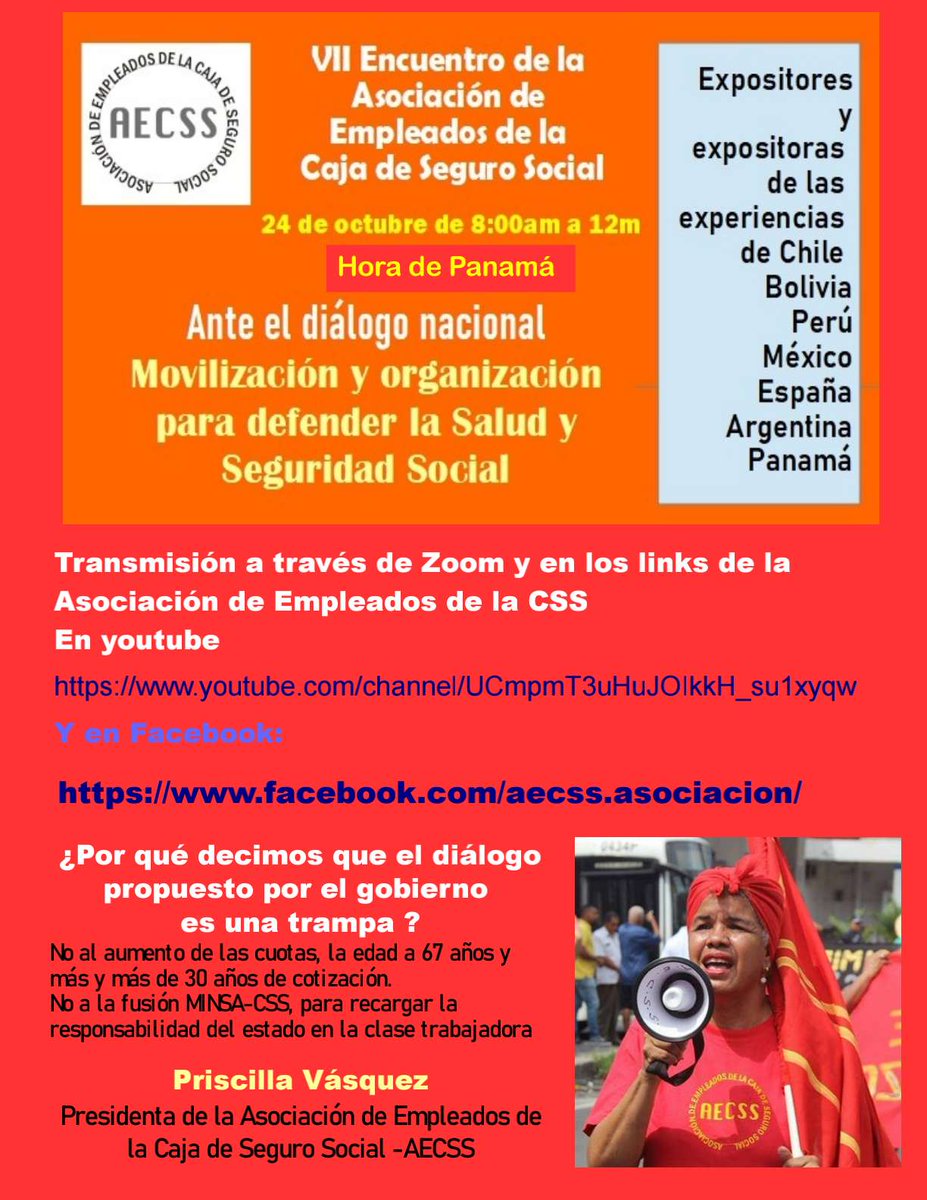 ASOCIACIÓN DE EMPLEADOS DE LA CAJA DE SEGURO SOCIAL
AECSS

VII Encuentro de la Asociación de Empleados de la Caja de Seguro Social

24 de octubre de 8:00am a 12m

Hora de Panamá

Ante el diálogo nacional
Movilización y organización para defender la Salud y Seguridad Social

Expositores y expositoras de las experiencias de Chile
Bolivia
Perú
México
España
Argentina
Panamá

Transmisión a través de Zoom y en los links de la Asociación de Empleados de la CSS
En youtube

https://www.youtube.com/channel/UCmpmT3uHuJOIkkH_su1xyqw

Y en Facebook:

https://www.facebook.com/aecss.asociacion/

¿Por qué decimos que el diálogo propuesto por el gobierno es una trampa ?

No al aumento de las cuotas, la edad a 67 años y más y más de 30 años de cotización.
No a la fusión MINSA-CSS, para recargar la responsabilidad del estado en la clase trabajadora

Priscilla Vásquez
Presidenta de la Asociación de Empleados de la Caja de Seguro Social -AECSS

ASOCIACIÓN DE EMPLEADOS DE LA CAJA DE SEGURO SOCIAL
AECSS